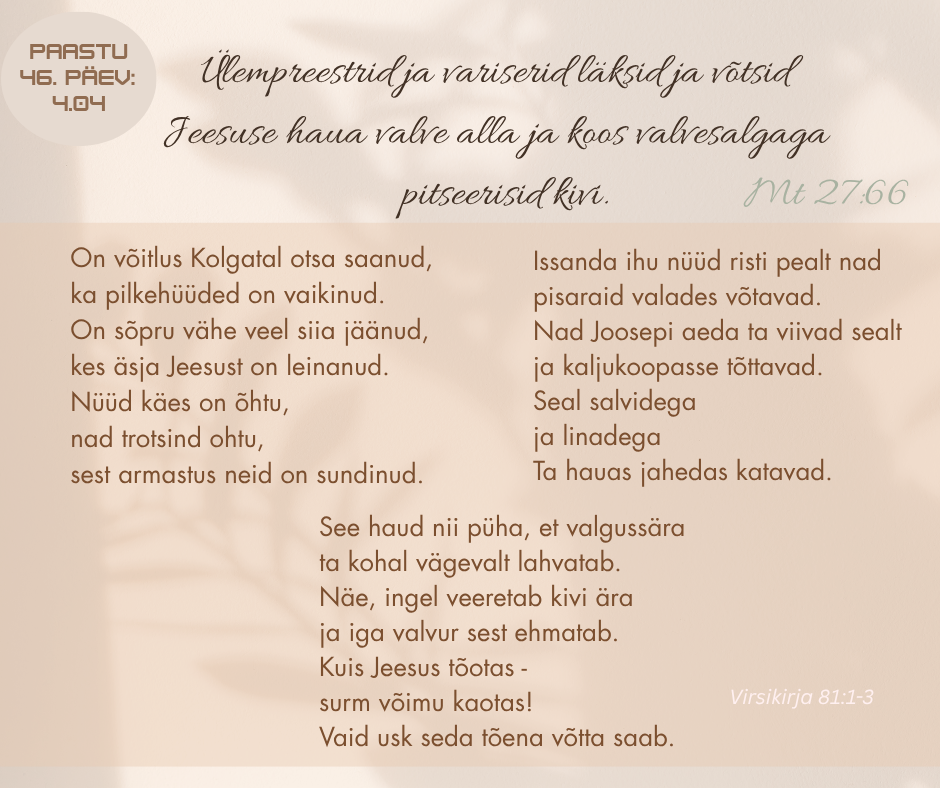 PAASTU 46. PÄEV: 4.04

Ülempreestrid ja variserid läksid ja võtsid Jeesuse haua valve alla ja koos valvesalgaga pitseerisid kivi.

Mt 27:66

On võitlus Kolgatal otsa saanud,
ka pilkehüüded on vaikinud.
On sõpru vähe veel siia jäänud,
kes äsja Jeesust on leinanud.
Nüüd käes on õhtu,
nad trotsind ohtu,
sest armastus neid on sundinud.

Issanda ihu nüüd risti pealt nad
pisaraid valades võtavad.
Nad Joosepi aeda ta viivad sealt
ja kaljukoopasse tõttavad.
Seal salvidega
ja linadega
Ta hauas jahedas katavad.

See haud nii püha, et valgussära
ta kohal vägevalt lahvatab.
Näe, ingel veeretab kivi ära
ja iga valvur sest ehmatab.
Kuis Jeesus tõotas -
surm võimu kaotas!
Vaid usk seda tõena võtta saab.

Virsikirja 81:1-3